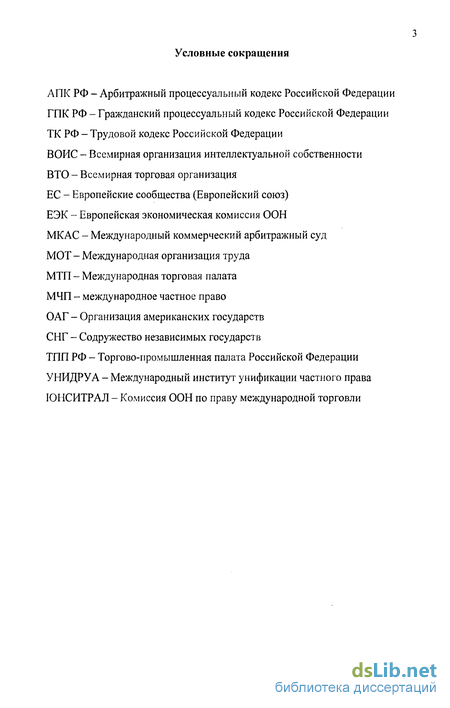 3

Условные сокращения

АПК РФ – Арбитражный процессуальный кодекс Российской Федерации

ГПК РФ – Гражданский процессуальный кодекс Российской Федерации

ТК РФ – Трудовой кодекс Российской Федерации

ВОИС – Всемирная организация интеллектуальной собственности

ВТО – Всемирная торговая организация

ЕС – Европейские сообщества (Европейский союз)

ЕЭК – Европейская экономическая комиссия ООН

МКАС – Международный коммерческий арбитражный суд

МОТ – Международная организация труда

МТП – Международная торговая палата

МЧП – международное частное право

ОАГ – Организация американских государств

СНГ – Содружество независимых государств

ТПП РФ – Торгово-промышленная палата Российской Федерации

УНИДРУА – Международный институт унификации частного права

ЮНСИТРАЛ – Комиссия ООН по праву международной торговли

dsLib.net
библиотека диссертаций